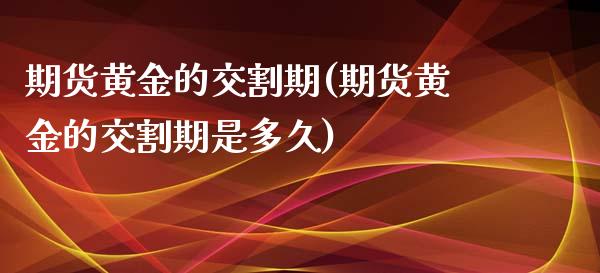 期货黄金的交割期(期货黄金的交割期是多久)